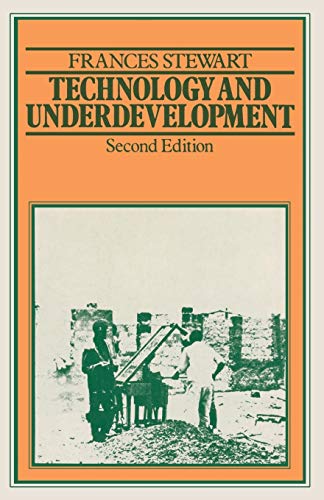 FRANCES STEWART

TECHNOLOGY AND UNDERDEVELOPMENT

Second Edition